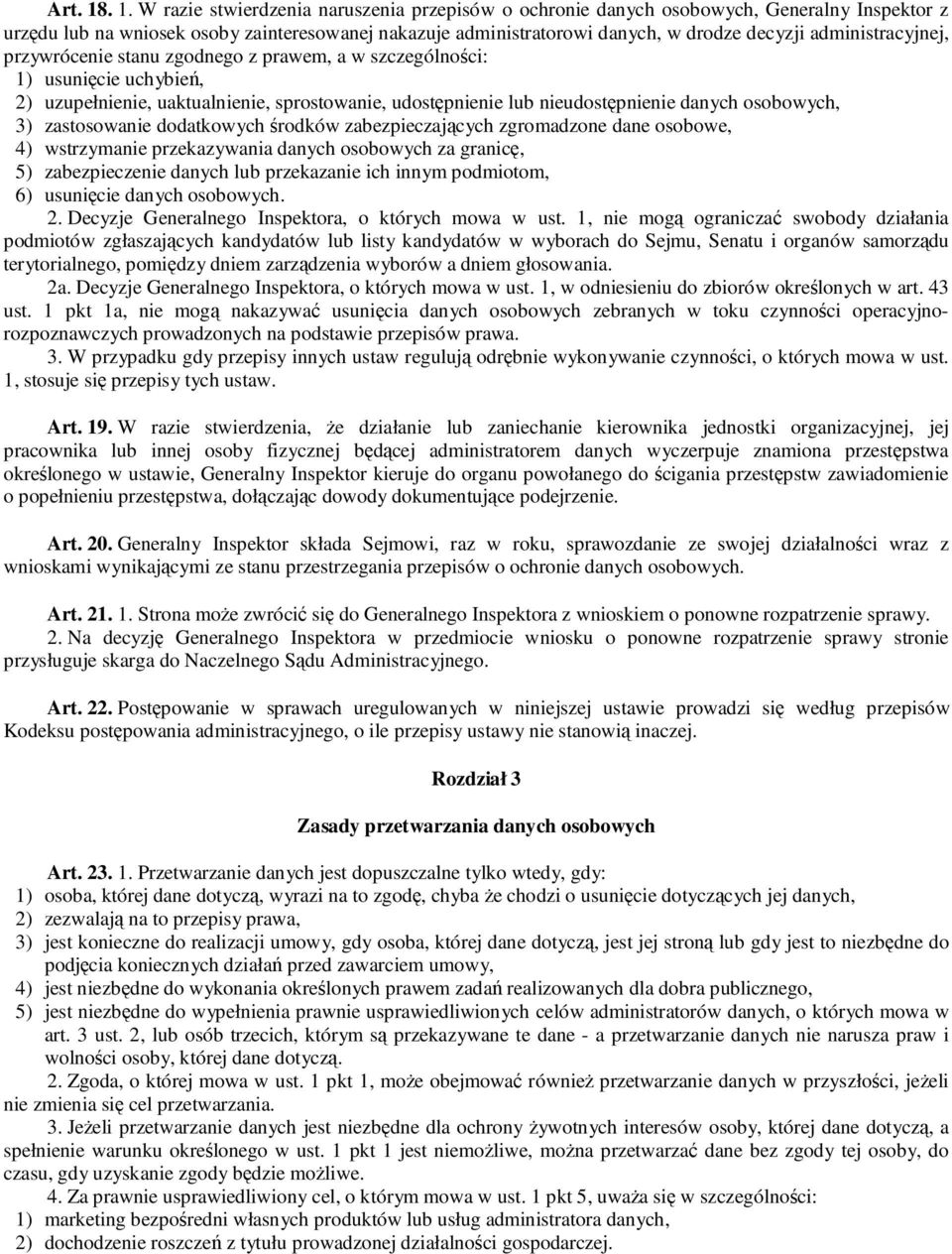 Art. 18. 1. W razie stwierdzenia naruszenia przepisów o ochronie danych osobowych, Generalny Inspektor z urzędu lub na wniosek osoby zainteresowanej nakazuje administratorowi danych, w drodze decyzji administracyjnej, przywrócenie stanu zgodnego z prawem, a w szczególności:
1) usunięcie uchybień,
2) uzupełnienie, uaktualnienie, sprostowanie, udostępnienie lub nieudostępnienie danych osobowych,
3) zastosowanie dodatkowych środków zabezpieczających zgromadzone dane osobowe,
4) wstrzymanie przekazywania danych osobowych za granicę,
5) zabezpieczenie danych lub przekazanie ich innym podmiotom,
6) usunięcie danych osobowych.

2. Decyzje Generalnego Inspektora, o których mowa w ust. 1, nie mogą ograniczać swobody działania podmiotów zgłaszających kandydatów lub listy kandydatów w wyborach do Sejmu, Senatu i organów samorządu terytorialnego, pomiędzy dniem zarządzenia wyborów a dniem głosowania.

2a. Decyzje Generalnego Inspektora, o których mowa w ust. 1, w odniesieniu do zbiorów określonych w art. 43 ust. 1 pkt 1a, nie mogą nakazywać usunięcia danych osobowych zebranych w toku czynności operacyjno-rozpoznawczych prowadzonych na podstawie przepisów prawa.

3. W przypadku gdy przepisy innych ustaw regulują odrębnie wykonywanie czynności, o których mowa w ust. 1, stosuje się przepisy tych ustaw.

Art. 19. W razie stwierdzenia, że działanie lub zaniechanie kierownika jednostki organizacyjnej, jej pracownika lub innej osoby fizycznej będącej administratorem danych wyczerpuje znamiona przestępstwa określonego w ustawie, Generalny Inspektor kieruje do organu powołanego do ścigania przestępstw zawiadomienie o popełnieniu przestępstwa, dołączając dowody dokumentujące podejrzenie.

Art. 20. Generalny Inspektor składa Sejmowi, raz w roku, sprawozdanie ze swojej działalności wraz z wnioskami wynikającymi ze stanu przestrzegania przepisów o ochronie danych osobowych.

Art. 21. 1. Strona może zwrócić się do Generalnego Inspektora z wnioskiem o ponowne rozpatrzenie sprawy.

2. Na decyzję Generalnego Inspektora w przedmiocie wniosku o ponowne rozpatrzenie sprawy stronie przysługuje skarga do Naczelnego Sądu Administracyjnego.

Art. 22. Postępowanie w sprawach uregulowanych w niniejszej ustawie prowadzi się według przepisów Kodeksu postępowania administracyjnego, o ile przepisy ustawy nie stanowią inaczej.

Rozdział 3

Zasady przetwarzania danych osobowych

Art. 23. 1. Przetwarzanie danych jest dopuszczalne tylko wtedy, gdy:
1) osoba, której dane dotyczą, wyrazi na to zgodę, chyba że chodzi o usunięcie dotyczących jej danych,
2) zezwalają na to przepisy prawa,
3) jest konieczne do realizacji umowy, gdy osoba, której dane dotyczą, jest jej stroną lub gdy jest to niezbędne do podjęcia koniecznych działań przed zawarciem umowy,
4) jest niezbędne do wykonania określonych prawem zadań realizowanych dla dobra publicznego,
5) jest niezbędne do wypełnienia prawnie usprawiedliwionych celów administratorów danych, o których mowa w art. 3 ust. 2, lub osób trzecich, którym są przekazywane te dane - a przetwarzanie danych nie narusza praw i wolności osoby, której dane dotyczą.

2. Zgoda, o której mowa w ust. 1 pkt 1, może obejmować również przetwarzanie danych w przyszłości, jeżeli nie zmienia się cel przetwarzania.

3. Jeżeli przetwarzanie danych jest niezbędne dla ochrony żywotnych interesów osoby, której dane dotyczą, a spełnienie warunku określonego w ust. 1 pkt 1 jest niemożliwe, można przetwarzać dane bez zgody tej osoby, do czasu, gdy uzyskanie zgody będzie możliwe.

4. Za prawnie usprawiedliwiony cel, o którym mowa w ust. 1 pkt 5, uważa się w szczególności:
1) marketing bezpośredni własnych produktów lub usług administratora danych,
2) dochodzenie roszczeń z tytułu prowadzonej działalności gospodarczej.